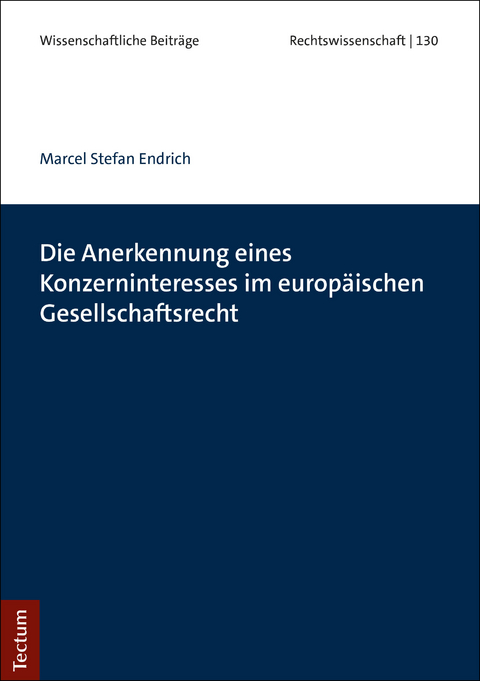 Wissenschaftliche Beiträge

Rechtswissenschaft | 130

Marcel Stefan Endrich

Die Anerkennung eines Konzerninteresses im europäischen Gesellschaftsrecht

Tectum